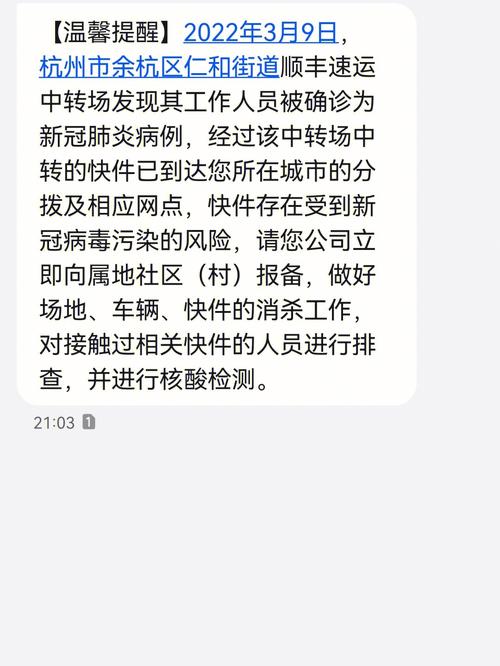 【温馨提醒】2022年3月9日，杭州市余杭区仁和街道顺丰速运中转场发现其工作人员被确诊为新冠肺炎病例，经过该中转场中转的快件已到达您所在城市的分拨及相应网点，快件存在受到新冠病毒污染的风险，请您公司立即向属地社区（村）报备，做好场地、车辆、快件的消杀工作，对接触过相关快件的人员进行排查，并进行核酸检测。

21:03 1